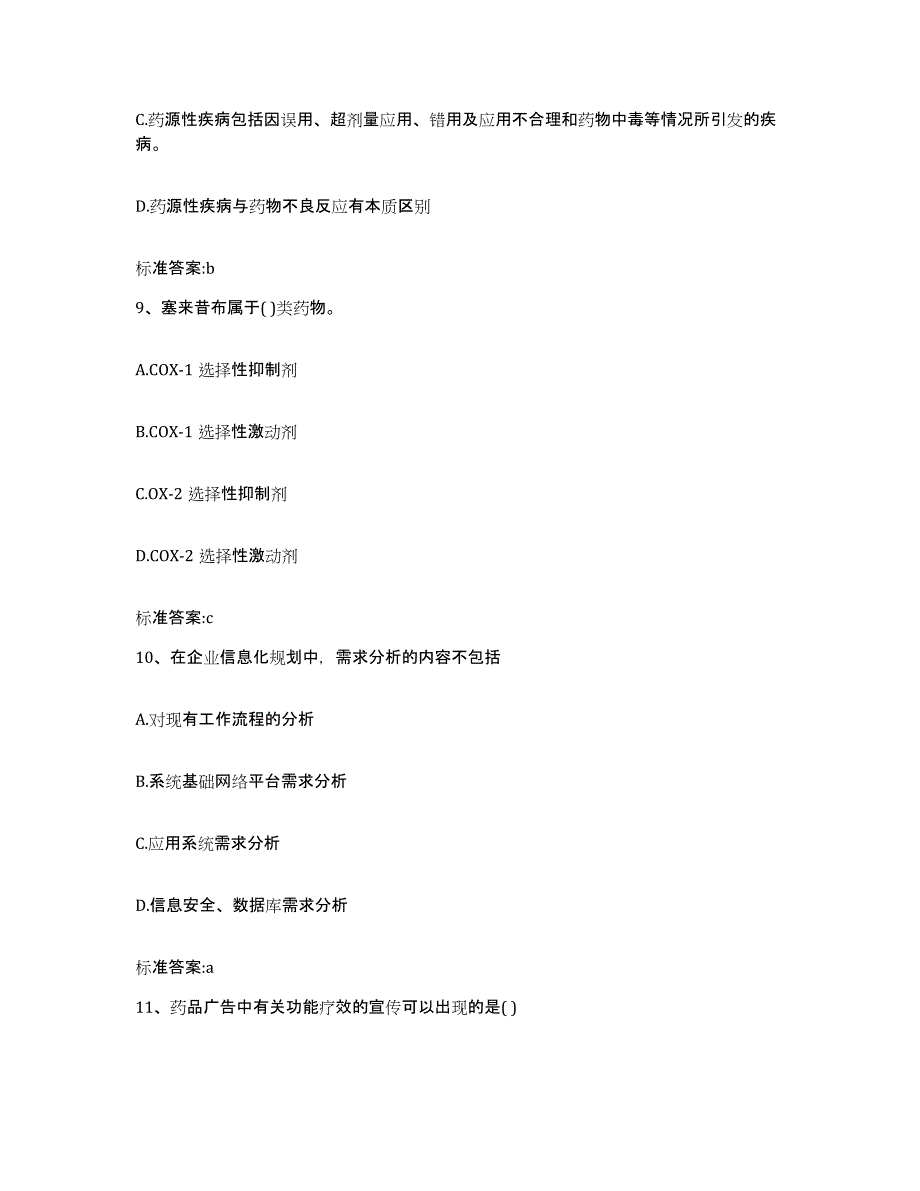 C.药源性疾病包括因误用、超剂量应用、错用及应用不合理和药物中毒等情况所引发的疾病。

D.药源性疾病与药物不良反应有本质区别

标准答案:b

9、塞来昔布属于( )类药物。

A.COX-1 选择性抑制剂

B.COX-1 选择性激动剂

C.OX-2 选择性抑制剂

D.COX-2 选择性激动剂

标准答案:c

10、在企业信息化规划中，需求分析的内容不包括

A.对现有工作流程的分析

B.系统基础网络平台需求分析

C.应用系统需求分析

D.信息安全、数据库需求分析

标准答案:a

11、药品广告中有关功能疗效的宣传可以出现的是( )